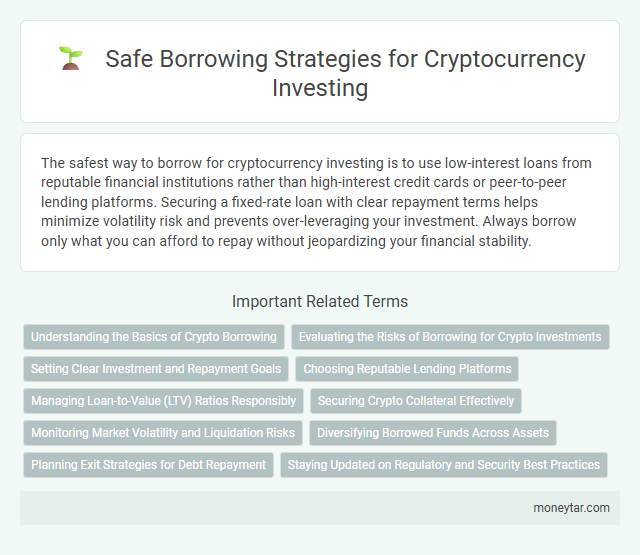 Safe Borrowing Strategies for Cryptocurrency Investing

The safest way to borrow for cryptocurrency investing is to use low-interest loans from reputable financial institutions rather than high-interest credit cards or peer-to-peer lending platforms. Securing a fixed-rate loan with clear repayment terms helps minimize volatility risk and prevents over-leveraging your investment. Always borrow only what you can afford to repay without jeopardizing your financial stability.

Important Related Terms

Understanding the Basics of Crypto Borrowing

Evaluating the Risks of Borrowing for Crypto Investments

Setting Clear Investment and Repayment Goals

Choosing Reputable Lending Platforms

Managing Loan-to-Value (LTV) Ratios Responsibly

Securing Crypto Collateral Effectively

Monitoring Market Volatility and Liquidation Risks

Diversifying Borrowed Funds Across Assets

Planning Exit Strategies for Debt Repayment

Staying Updated on Regulatory and Security Best Practices

moneytar.com